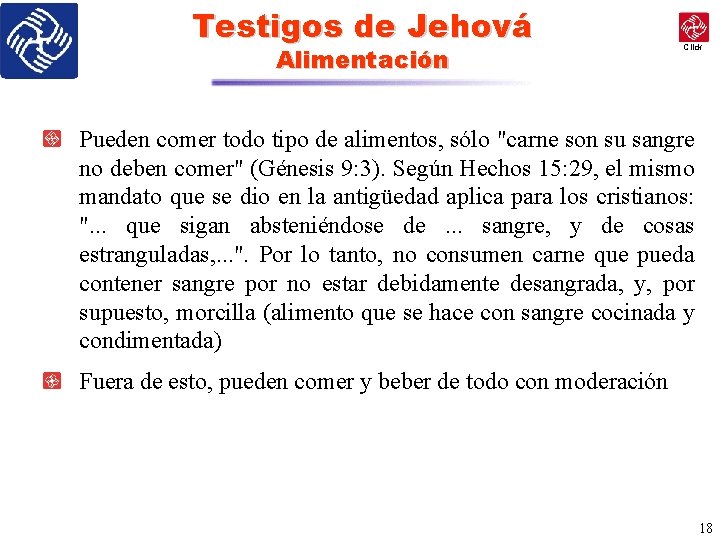 Testigos de Jehová
Alimentación

Click

Pueden comer todo tipo de alimentos, sólo "carne son su sangre no deben comer" (Génesis 9:3). Según Hechos 15:29, el mismo mandato que se dio en la antigüedad aplica para los cristianos: "... que sigan absteniéndose de ... sangre, y de cosas estranguladas,...". Por lo tanto, no consumen carne que pueda contener sangre por no estar debidamente desangrada, y, por supuesto, morcilla (alimento que se hace con sangre cocinada y condimentada)

Fuera de esto, pueden comer y beber de todo con moderación

18